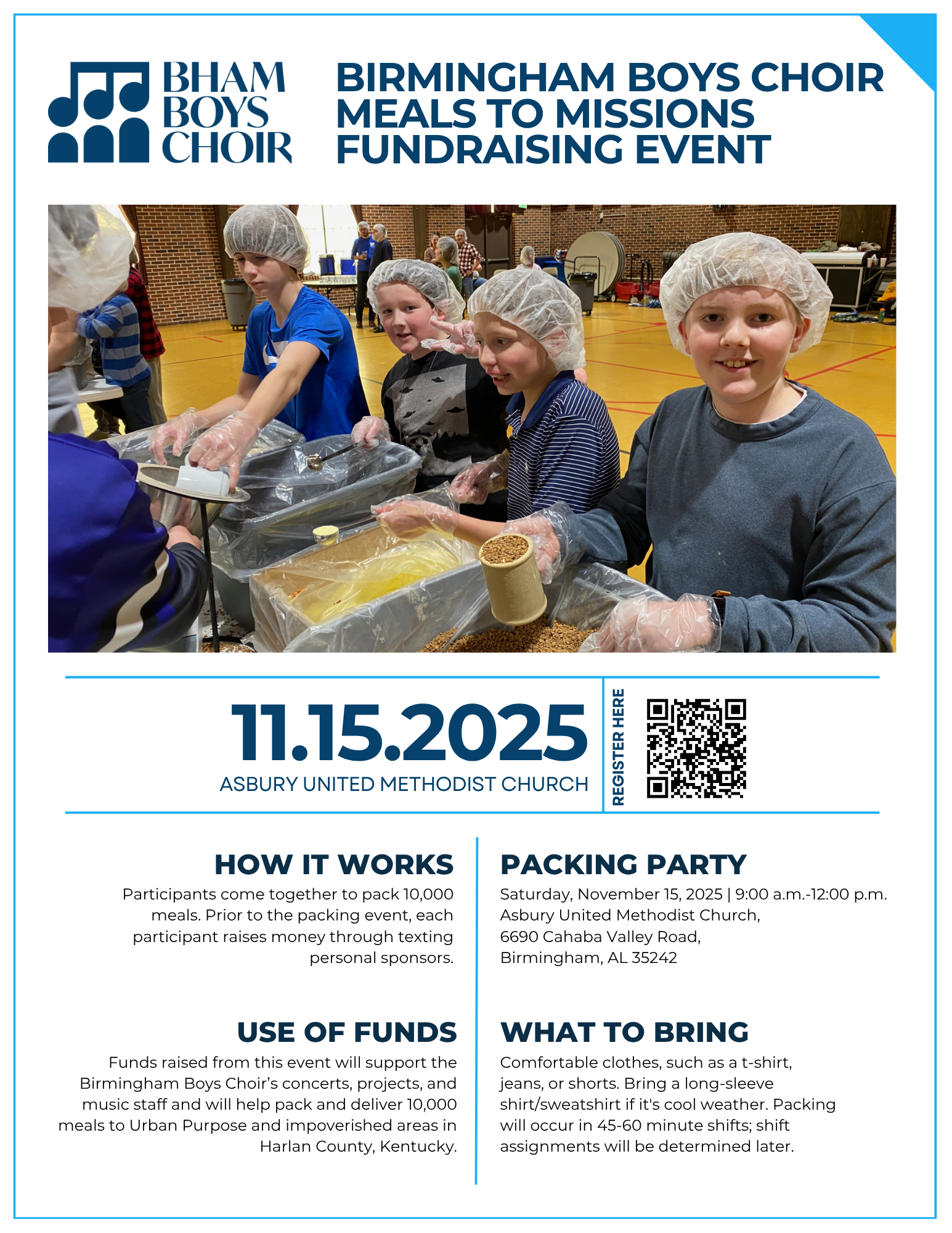 BHAM BOYS CHOIR

BIRMINGHAM BOYS CHOIR MEALS TO MISSIONS FUNDRAISING EVENT

11.15.2025
ASBURY UNITED METHODIST CHURCH

REGISTER HERE

HOW IT WORKS
Participants come together to pack 10,000 meals. Prior to the packing event, each participant raises money through texting personal sponsors.

USE OF FUNDS
Funds raised from this event will support the Birmingham Boys Choir's concerts, projects, and music staff and will help pack and deliver 10,000 meals to Urban Purpose and impoverished areas in Harlan County, Kentucky.

PACKING PARTY
Saturday, November 15, 2025 | 9:00 a.m.-12:00 p.m.
Asbury United Methodist Church,
6690 Cahaba Valley Road,
Birmingham, AL 35242

WHAT TO BRING
Comfortable clothes, such as a t-shirt, jeans, or shorts. Bring a long-sleeve shirt/sweatshirt if it's cool weather. Packing will occur in 45-60 minute shifts; shift assignments will be determined later.